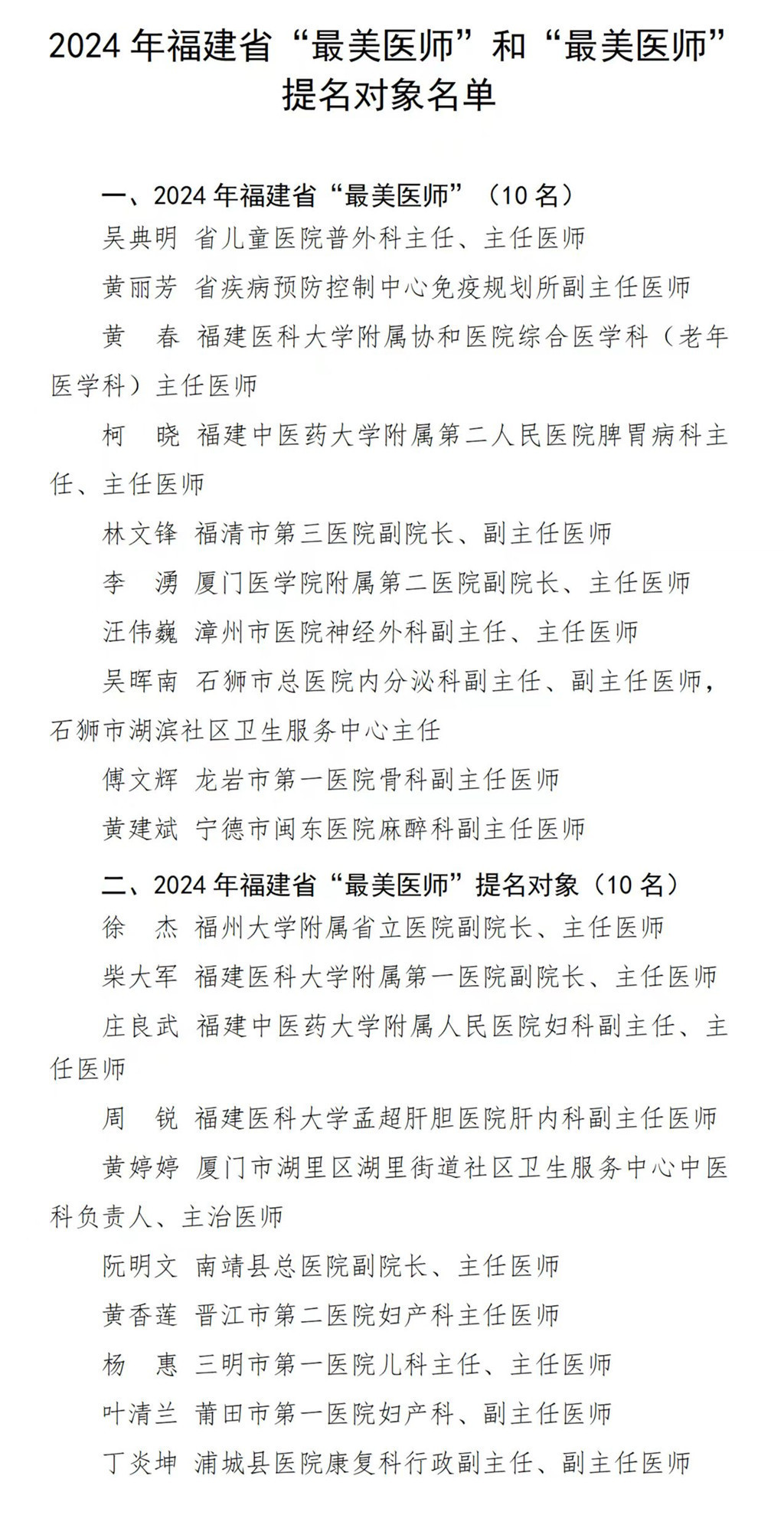 2024年福建省“最美医师”和“最美医师”提名对象名单

一、2024年福建省“最美医师”（10名）

吴典明 省儿童医院普外科主任、主任医师

黄丽芳 省疾病预防控制中心免疫规划所副主任医师

黄 春 福建医科大学附属协和医院综合医学科（老年医学科）主任医师

柯 晓 福建中医药大学附属第二人民医院脾胃病科主任、主任医师

林文锋 福清市第三医院副院长、副主任医师

李 湧 厦门医学院附属第二医院副院长、主任医师

汪伟巍 漳州市医院神经外科副主任、主任医师

吴晖南 石狮市总医院内分泌科副主任、副主任医师，石狮市湖滨社区卫生服务中心主任

傅文辉 龙岩市第一医院骨科副主任医师

黄建斌 宁德市闽东医院麻醉科副主任医师

二、2024年福建省“最美医师”提名对象（10名）

徐 杰 福州大学附属省立医院副院长、主任医师

柴大军 福建医科大学附属第一医院副院长、主任医师

庄良武 福建中医药大学附属人民医院妇科副主任、主任医师

周 锐 福建医科大学孟超肝胆医院肝内科副主任医师

黄婷婷 厦门市湖里区湖里街道社区卫生服务中心中医科负责人、主治医师

阮明文 南靖县总医院副院长、主任医师

黄香莲 晋江市第二医院妇产科主任医师

杨 惠 三明市第一医院儿科主任、主任医师

叶清兰 莆田市第一医院妇产科、副主任医师

丁炎坤 浦城县医院康复科行政副主任、副主任医师